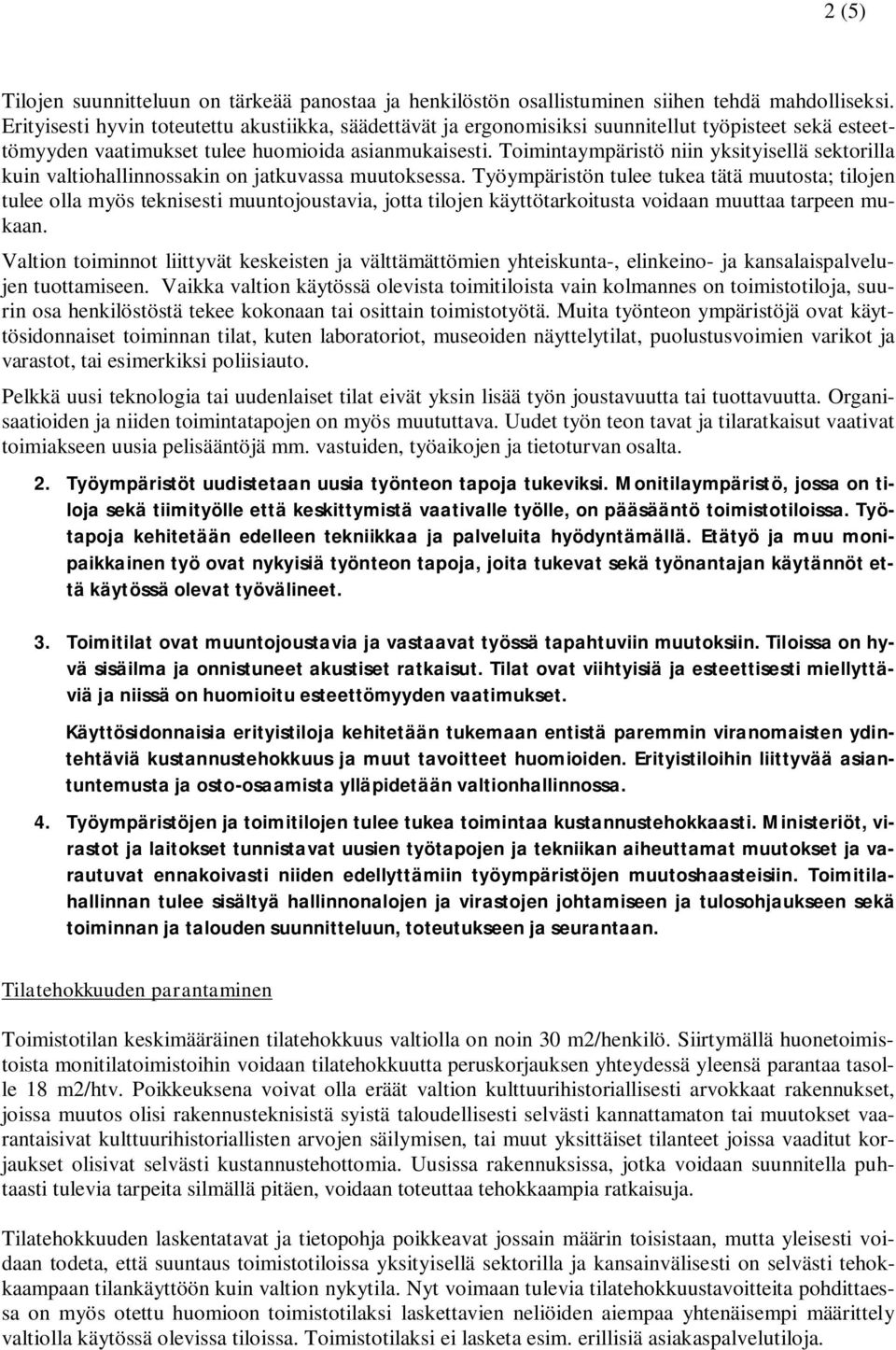 2 (5)

Tilojen suunnitteluun on tärkeää panostaa ja henkilöstön osallistuminen siihen tehdä mahdolliseksi. Erityisesti hyvin toteutettu akustiikka, säädettävät ja ergonomisiksi suunnitellut työpisteet sekä esteettömyyden vaatimukset tulee huomioida asianmukaisesti. Toimintaympäristö niin yksityisellä sektorilla kuin valtiohallinnossakin on jatkuvassa muutoksessa. Työympäristön tulee tukea tätä muutosta; tilojen tulee olla myös teknisesti muuntojoustavia, jotta tilojen käyttötarkoitusta voidaan muuttaa tarpeen mukaan.

Valtion toiminnot liittyvät keskeisten ja välttämättömien yhteiskunta-, elinkeino- ja kansalaispalvelujen tuottamiseen. Vaikka valtion käytössä olevista toimitiloista vain kolmannes on toimistotiloja, suurin osa henkilöstöstä tekee kokonaan tai osittain toimistotyötä. Muita työnteon ympäristöjä ovat käyttösidonnaiset toiminnan tilat, kuten laboratoriot, museoiden näyttelytilat, puolustusvoimien varikot ja varastot, tai esimerkiksi poliisiauto.

Pelkkä uusi teknologia tai uudenlaiset tilat eivät yksin lisää työn joustavuutta tai tuottavuutta. Organisaatioiden ja niiden toimintatapojen on myös muututtava. Uudet työn teon tavat ja tilaratkaisut vaativat toimiakseen uusia pelisääntöjä mm. vastuiden, työaikojen ja tietoturvan osalta.

2. Työympäristöt uudistetaan uusia työnteon tapoja tukeviksi. Monitilaympäristö, jossa on tiloja sekä tiimityölle että keskittymistä vaativalle työlle, on pääsääntö toimistotiloissa. Työtapoja kehitetään edelleen tekniikkaa ja palveluita hyödyntämällä. Etätyö ja muu monipaikkainen työ ovat nykyisiä työnteon tapoja, joita tukevat sekä työnantajan käytännöt että käytössä olevat työvälineet.

3. Toimitilat ovat muuntojoustavia ja vastaavat työssä tapahtuviin muutoksiin. Tiloissa on hyvä sisäilma ja onnistuneet akustiset ratkaisut. Tilat ovat viihtyisiä ja esteettisesti miellyttäviä ja niissä on huomioitu esteettömyyden vaatimukset.

Käyttösidonnaisia erityistiloja kehitetään tukemaan entistä paremmin viranomaisten ydintehtäviä kustannustehokkuus ja muut tavoitteet huomioiden. Erityistiloihin liittyvää asiantuntemusta ja osto-osaamista ylläpidetään valtionhallinnossa.

4. Työympäristöjen ja toimitilojen tulee tukea toimintaa kustannustehokkaasti. Ministeriöt, virastot ja laitokset tunnistavat uusien työtapojen ja tekniikan aiheuttamat muutokset ja varautuvat ennakoivasti niiden edellyttämiin työympäristöjen muutoshaasteisiin. Toimitilahallinnan tulee sisältyä hallinnonalojen ja virastojen johtamiseen ja tulosohjaukseen sekä toiminnan ja talouden suunnitteluun, toteutukseen ja seurantaan.

Tilatehokkuuden parantaminen

Toimistotilan keskimääräinen tilatehokkuus valtiolla on noin 30 m2/henkilö. Siirtymällä huonetoimistoista monitilatoimistoihin voidaan tilatehokkuutta peruskorjauksen yhteydessä yleensä parantaa tasolle 18 m2/htv. Poikkeuksena voivat olla eräät valtion kulttuurihistoriallisesti arvokkaat rakennukset, joissa muutos olisi rakennusteknisistä syistä taloudellisesti selvästi kannattamaton tai muutokset vaarantaisivat kulttuurihistoriallisten arvojen säilymisen, tai muut yksittäiset tilanteet joissa vaaditut korjaukset olisivat selvästi kustannustehottomia. Uusissa rakennuksissa, jotka voidaan suunnitella puhtaasti tulevia tarpeita silmällä pitäen, voidaan toteuttaa tehokkaampia ratkaisuja.

Tilatehokkuuden laskentatavat ja tietopohja poikkeavat jossain määrin toisistaan, mutta yleisesti voidaan todeta, että suuntaus toimistotiloissa yksityisellä sektorilla ja kansainvälisesti on selvästi tehokkaampaan tilankäyttöön kuin valtion nykytila. Nyt voimaan tulevia tilatehokkuustavoitteita pohdittaessa on myös otettu huomioon toimistotilaksi laskettavien neliöiden aiempaa yhtenäisempi määrittely valtiolla käytössä olevissa tiloissa. Toimistotilaksi ei lasketa esim. erillisiä asiakaspalvelutiloja.